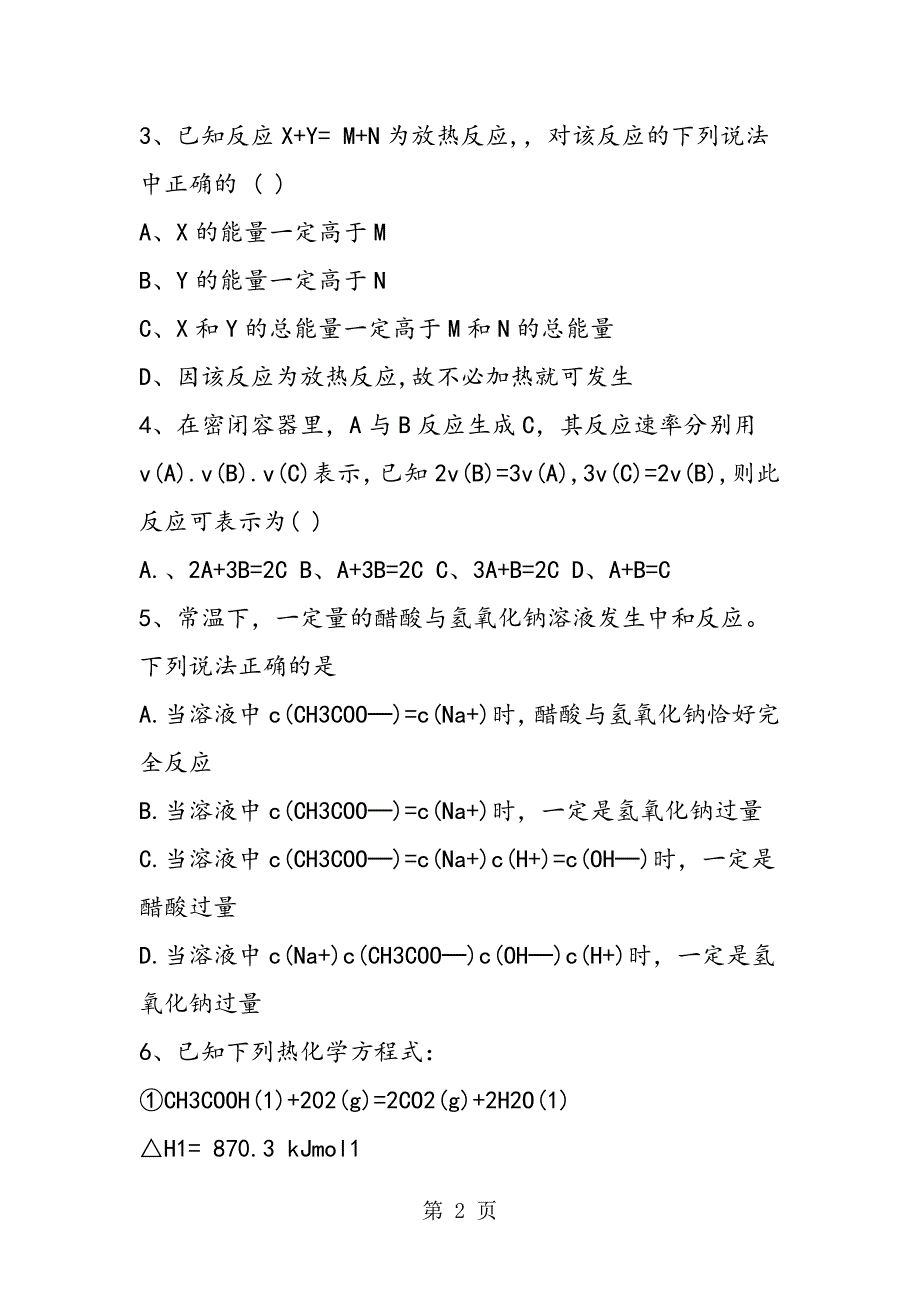 3、已知反应 X+Y= M+N 为放热反应,，对该反应的下列说法中正确的 ( )

A、X 的能量一定高于 M

B、Y 的能量一定高于 N

C、X 和 Y 的总能量一定高于 M 和 N 的总能量

D、因该反应为放热反应,故不必加热就可发生

4、在密闭容器里，A 与 B 反应生成 C，其反应速率分别用 v(A).v(B).v(C)表示，已知 2v(B)=3v(A),3v(C)=2v(B),则此反应可表示为( )

A.、2A+3B=2C B、A+3B=2C C、3A+B=2C D、A+B=C

5、常温下，一定量的醋酸与氢氧化钠溶液发生中和反应。下列说法正确的是

A.当溶液中 c(CH3COO—)=c(Na+)时,醋酸与氢氧化钠恰好完全反应

B.当溶液中 c(CH3COO—)=c(Na+)时，一定是氢氧化钠过量

C.当溶液中 c(CH3COO—)=c(Na+)c(H+)=c(OH—)时，一定是醋酸过量

D.当溶液中 c(Na+)c(CH3COO—)c(OH—)c(H+)时，一定是氢氧化钠过量

6、已知下列热化学方程式:

①CH3COOH(l)+2O2(g)=2CO2(g)+2H2O(l)

△H1= 870.3 kJmol1

第 2 页